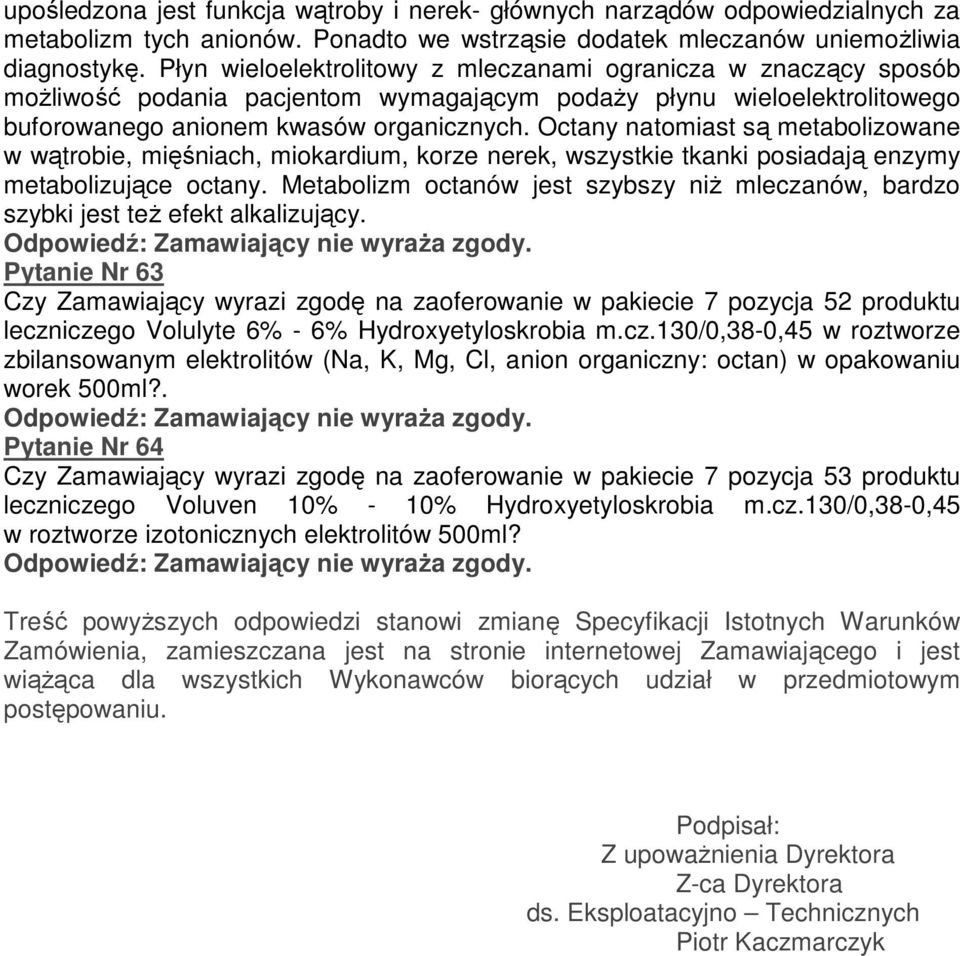 upośledzona jest funkcja wątroby i nerek- głównych narządów odpowiedzialnych za metabolizm tych anionów. Ponadto we wstrząsie dodatek mleczanów uniemożliwia diagnostykę. Płyn wieloelektrolitowy z mleczanami ogranicza w znaczący sposób możliwość podania pacjentom wymagającym podaży płynu wieloelektrolitowego buforowanego anionem kwasów organicznych. Octany natomiast są metabolizowane w wątrobie, mięśniach, miokardium, korze nerek, wszystkie tkanki posiadają enzymy metabolizujące octany. Metabolizm octanów jest szybszy niż mleczanów, bardzo szybki jest też efekt alkalizujący.
Odpowiedź: Zamawiający nie wyraża zgody.
Pytanie Nr 63
Czy Zamawiający wyrazi zgodę na zaoferowanie w pakiecie 7 pozycja 52 produktu leczniczego Volulyte 6% - 6% Hydroxyetyloskrobia m.cz.130/0,38-0,45 w roztworze zbilansowanym elektrolitów (Na, K, Mg, Cl, anion organiczny: octan) w opakowaniu worek 500ml?.
Odpowiedź: Zamawiający nie wyraża zgody.
Pytanie Nr 64
Czy Zamawiający wyrazi zgodę na zaoferowanie w pakiecie 7 pozycja 53 produktu leczniczego Voluven 10% - 10% Hydroxyetyloskrobia m.cz.130/0,38-0,45 w roztworze izotonicznych elektrolitów 500ml?
Odpowiedź: Zamawiający nie wyraża zgody.

Treść powyższych odpowiedzi stanowi zmianę Specyfikacji Istotnych Warunków Zamówienia, zamieszczana jest na stronie internetowej Zamawiającego i jest wiążąca dla wszystkich Wykonawców biorących udział w przedmiotowym postępowaniu.

Podpisał:
Z upoważnienia Dyrektora
Z-ca Dyrektora
ds. Eksploatacyjno – Technicznych
Piotr Kaczmarczyk